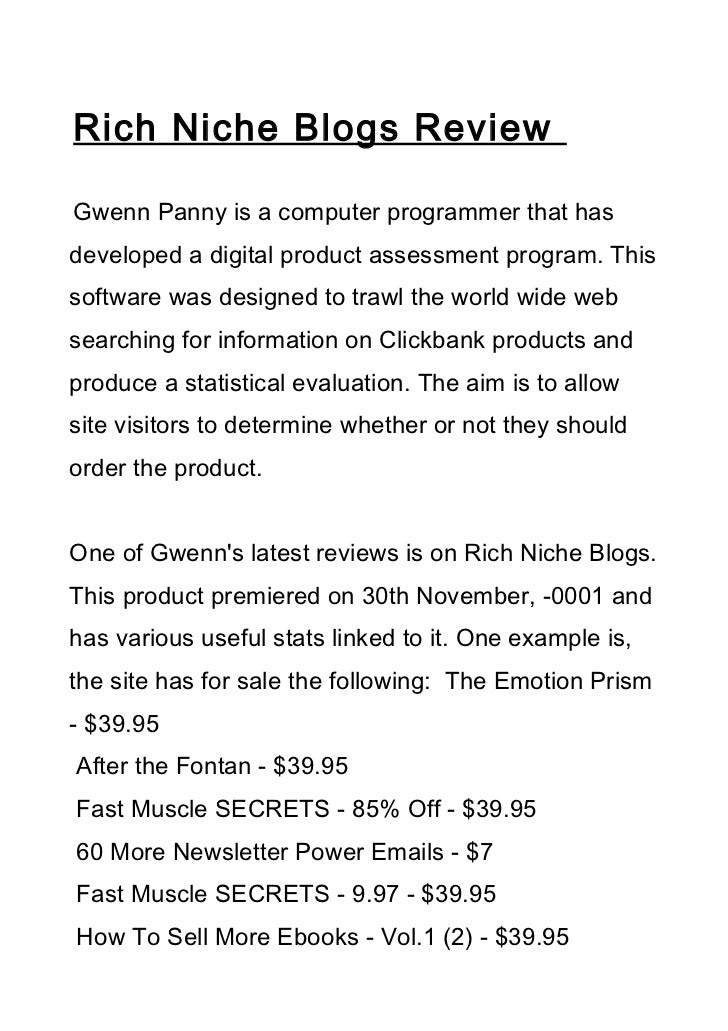 Rich Niche Blogs Review

Gwenn Panny is a computer programmer that has developed a digital product assessment program. This software was designed to trawl the world wide web searching for information on Clickbank products and produce a statistical evaluation. The aim is to allow site visitors to determine whether or not they should order the product.

One of Gwenn's latest reviews is on Rich Niche Blogs. This product premiered on 30th November, -0001 and has various useful stats linked to it. One example is, the site has for sale the following: The Emotion Prism - $39.95
After the Fontan - $39.95
Fast Muscle SECRETS - 85% Off - $39.95
60 More Newsletter Power Emails - $7
Fast Muscle SECRETS - 9.97 - $39.95
How To Sell More Ebooks - Vol.1 (2) - $39.95